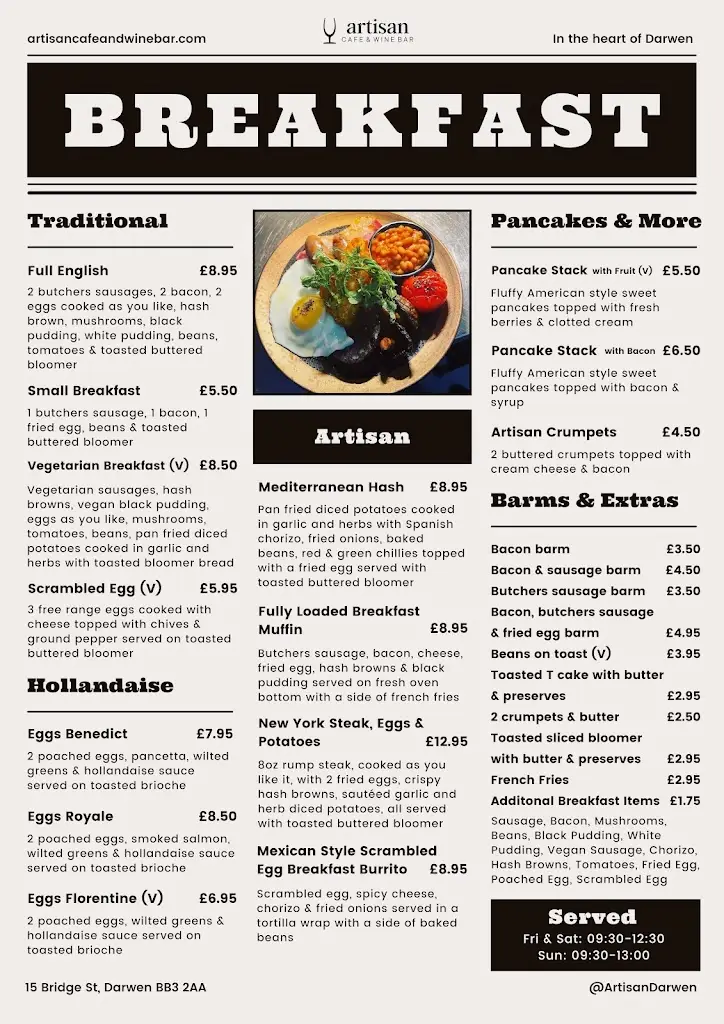 artisancafeandwinebar.com

artisan
CAFE & WINE BAR

In the heart of Darwen

BREAKFAST

Traditional

Full English £8.95
2 butchers sausages, 2 bacon, 2 eggs cooked as you like, hash brown, mushrooms, black pudding, white pudding, beans, tomatoes & toasted buttered bloomer

Small Breakfast £5.50
1 butchers sausage, 1 bacon, 1 fried egg, beans & toasted buttered bloomer

Vegetarian Breakfast (V) £8.50
Vegetarian sausages, hash browns, vegan black pudding, eggs as you like, mushrooms, tomatoes, beans, pan fried diced potatoes cooked in garlic and herbs with toasted bloomer bread

Scrambled Egg (V) £5.95
3 free range eggs cooked with cheese topped with chives & ground pepper served on toasted buttered bloomer

Hollandaise

Eggs Benedict £7.95
2 poached eggs, pancetta, wilted greens & hollandaise sauce served on toasted brioche

Eggs Royale £8.50
2 poached eggs, smoked salmon, wilted greens & hollandaise sauce served on toasted brioche

Eggs Florentine (V) £6.95
2 poached eggs, wilted greens & hollandaise sauce served on toasted brioche

Artisan

Mediterranean Hash £8.95
Pan fried diced potatoes cooked in garlic and herbs with Spanish chorizo, fried onions, baked beans, red & green chillies topped with a fried egg served with toasted buttered bloomer

Fully Loaded Breakfast Muffin £8.95
Butchers sausage, bacon, cheese, fried egg, hash browns & black pudding served on fresh oven bottom with a side of french fries

New York Steak, Eggs & Potatoes £12.95
8oz rump steak, cooked as you like it, with 2 fried eggs, crispy hash browns, sautéed garlic and herb diced potatoes, all served with toasted buttered bloomer

Mexican Style Scrambled Egg Breakfast Burrito £8.95
Scrambled egg, spicy cheese, chorizo & fried onions served in a tortilla wrap with a side of baked beans

Pancakes & More

Pancake Stack with Fruit (V) £5.50
Fluffy American style sweet pancakes topped with fresh berries & clotted cream

Pancake Stack with Bacon £6.50
Fluffy American style sweet pancakes topped with bacon & syrup

Artisan Crumpets £4.50
2 buttered crumpets topped with cream cheese & bacon

Barms & Extras

Bacon barm £3.50
Bacon & sausage barm £4.50
Butchers sausage barm £3.50
Bacon, butchers sausage & fried egg barm £4.95
Beans on toast (V) £3.95
Toasted T cake with butter & preserves £2.95
2 crumpets & butter £2.50
Toasted sliced bloomer with butter & preserves £2.95
French Fries £2.95
Additonal Breakfast Items £1.75
Sausage, Bacon, Mushrooms, Beans, Black Pudding, White Pudding, Vegan Sausage, Chorizo, Hash Browns, Tomatoes, Fried Egg, Poached Egg, Scrambled Egg

Served
Fri & Sat: 09:30-12:30
Sun: 09:30-13:00

15 Bridge St, Darwen BB3 2AA

@ArtisanDarwen